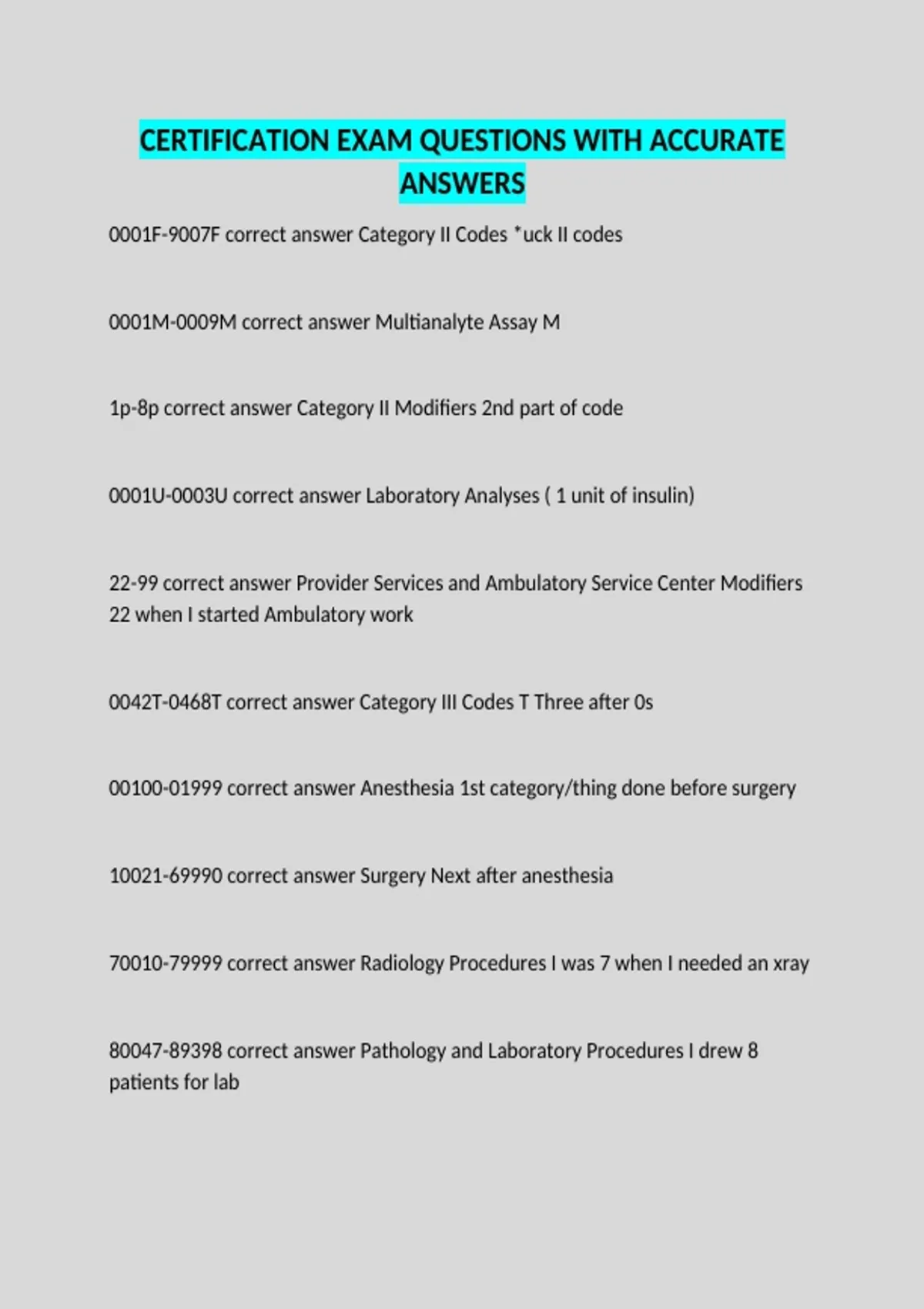 CERTIFICATION EXAM QUESTIONS WITH ACCURATE ANSWERS

0001F-9007F correct answer Category II Codes *uck II codes

0001M-0009M correct answer Multianalyte Assay M

1p-8p correct answer Category II Modifiers 2nd part of code

0001U-0003U correct answer Laboratory Analyses ( 1 unit of insulin)

22-99 correct answer Provider Services and Ambulatory Service Center Modifiers 22 when I started Ambulatory work

0042T-0468T correct answer Category III Codes T Three after 0s

00100-01999 correct answer Anesthesia 1st category/thing done before surgery

10021-69990 correct answer Surgery Next after anesthesia

70010-79999 correct answer Radiology Procedures I was 7 when I needed an xray

80047-89398 correct answer Pathology and Laboratory Procedures I drew 8 patients for lab